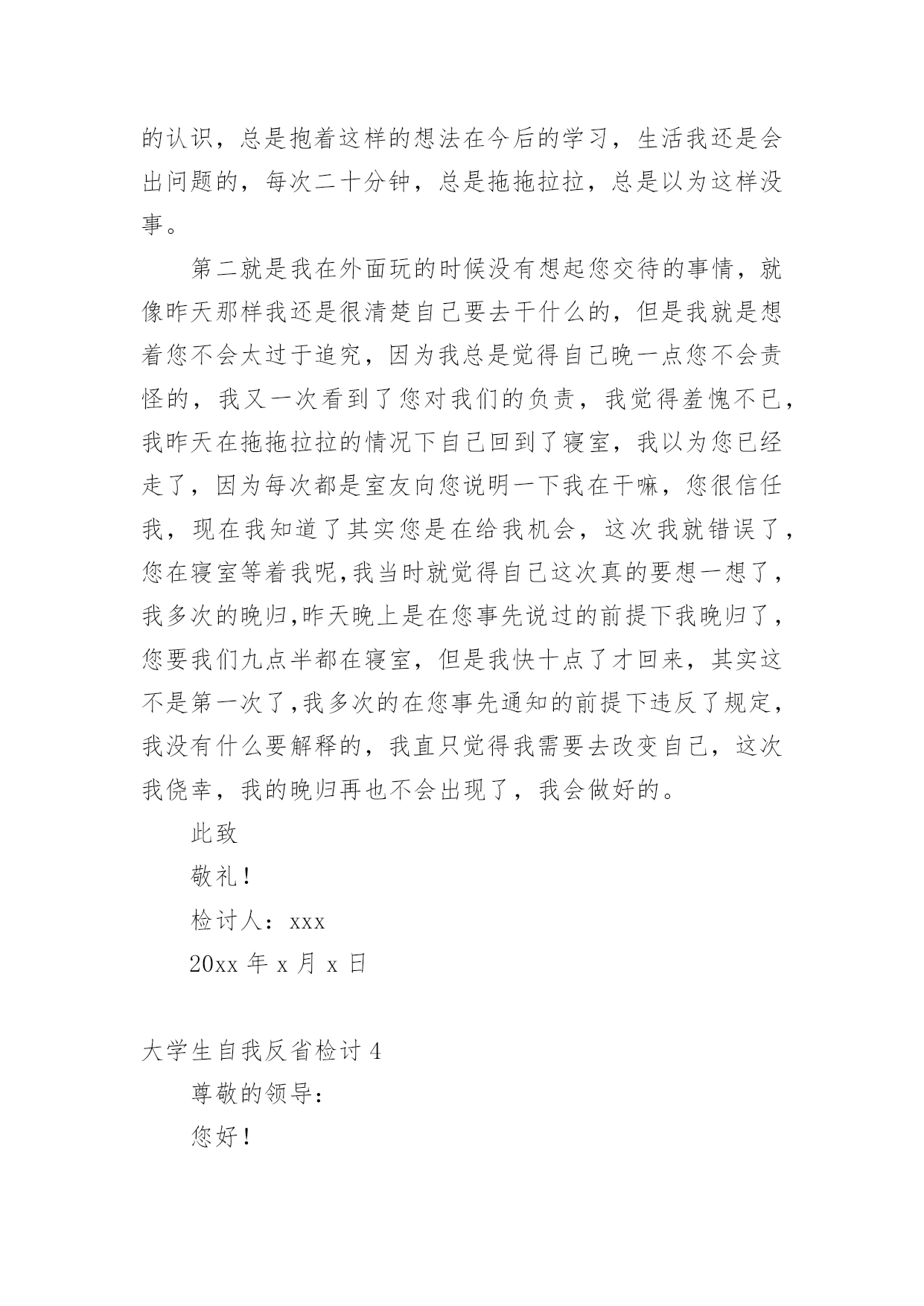 的认识，总是抱着这样的想法在今后的学习，生活我还是会出问题的，每次二十分钟，总是拖拖拉拉，总是以为这样没事。

第二就是我在外面玩的时候没有想起您交待的事情，就像昨天那样我还是很清楚自己要去干什么的，但是我就是想着您不会太过于追究，因为我总是觉得自己晚一点您不会责怪的，我又一次看到了您对我们的负责，我觉得羞愧不已，我昨天在拖拖拉拉的情况下自己回到了寝室，我以为您已经走了，因为每次都是室友向您说明一下我在干嘛，您很信任我，现在我知道了其实您是在给我机会，这次我就错误了，您在寝室等着我呢,我当时就觉得自己这次真的要想一想了，我多次的晚归,昨天晚上是在您事先说过的前提下我晚归了，您要我们九点半都在寝室，但是我快十点了才回来，其实这不是第一次了,我多次的在您事先通知的前提下违反了规定，我没有什么要解释的，我直只觉得我需要去改变自己，这次我侥幸，我的晚归再也不会出现了，我会做好的。

此致

敬礼！

检讨人：xxx

20xx 年 x 月 x 日

大学生自我反省检讨 4

尊敬的领导：

您好！